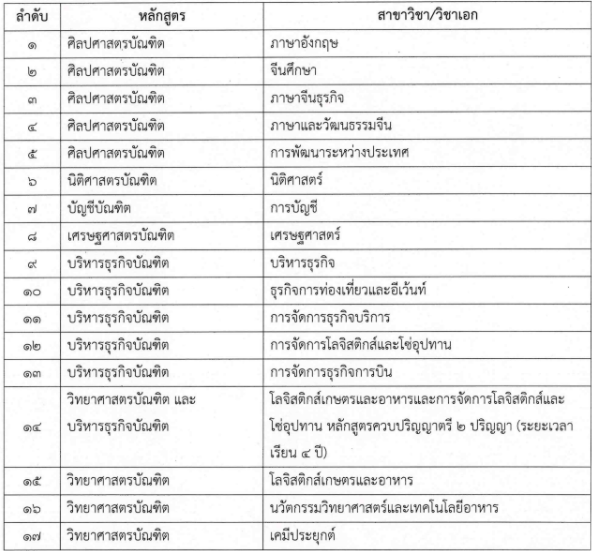 | ลำดับ | หลักสูตร | สาขาวิชา/วิชาเอก |
|---|---|---|
| ๑ | ศิลปศาสตรบัณฑิต | ภาษาอังกฤษ |
| ๒ | ศิลปศาสตรบัณฑิต | จีนศึกษา |
| ๓ | ศิลปศาสตรบัณฑิต | ภาษาจีนธุรกิจ |
| ๔ | ศิลปศาสตรบัณฑิต | ภาษาและวัฒนธรรมจีน |
| ๕ | ศิลปศาสตรบัณฑิต | การพัฒนาระหว่างประเทศ |
| ๖ | นิติศาสตรบัณฑิต | นิติศาสตร์ |
| ๗ | บัญชีบัณฑิต | การบัญชี |
| ๘ | เศรษฐศาสตรบัณฑิต | เศรษฐศาสตร์ |
| ๙ | บริหารธุรกิจบัณฑิต | บริหารธุรกิจ |
| ๑๐ | บริหารธุรกิจบัณฑิต | ธุรกิจการท่องเที่ยวและอีเว้นท์ |
| ๑๑ | บริหารธุรกิจบัณฑิต | การจัดการธุรกิจบริการ |
| ๑๒ | บริหารธุรกิจบัณฑิต | การจัดการโลจิสติกส์และโซ่อุปทาน |
| ๑๓ | บริหารธุรกิจบัณฑิต | การจัดการธุรกิจการบิน |
| ๑๔ | วิทยาศาสตรบัณฑิต และ บริหารธุรกิจบัณฑิต | โลจิสติกส์เกษตรและอาหารและการจัดการโลจิสติกส์และโซ่อุปทาน หลักสูตรควบปริญญาตรี ๒ ปริญญา (ระยะเวลาเรียน ๔ ปี) |
| ๑๕ | วิทยาศาสตรบัณฑิต | โลจิสติกส์เกษตรและอาหาร |
| ๑๖ | วิทยาศาสตรบัณฑิต | นวัตกรรมวิทยาศาสตร์และเทคโนโลยีอาหาร |
| ๑๗ | วิทยาศาสตรบัณฑิต | เคมีประยุกต์ |